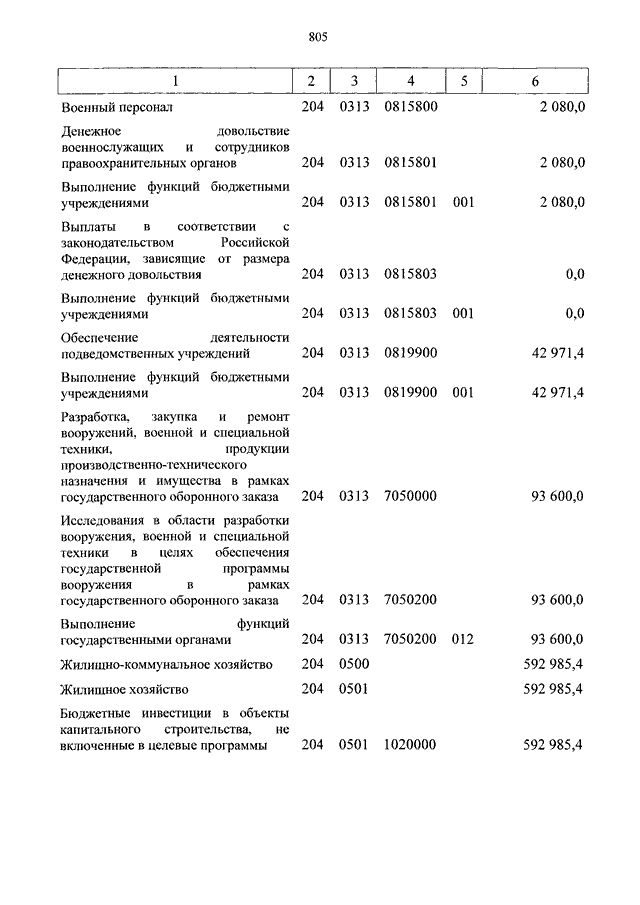 805

| 1 | 2 | 3 | 4 | 5 | 6 |
|---|---|---|---|---|---|
| Военный персонал | 204 | 0313 | 0815800 | | 2 080,0 |
| Денежное довольствие военнослужащих и сотрудников правоохранительных органов | 204 | 0313 | 0815801 | | 2 080,0 |
| Выполнение функций бюджетными учреждениями | 204 | 0313 | 0815801 | 001 | 2 080,0 |
| Выплаты в соответствии с законодательством Российской Федерации, зависящие от размера денежного довольствия | 204 | 0313 | 0815803 | | 0,0 |
| Выполнение функций бюджетными учреждениями | 204 | 0313 | 0815803 | 001 | 0,0 |
| Обеспечение деятельности подведомственных учреждений | 204 | 0313 | 0819900 | | 42 971,4 |
| Выполнение функций бюджетными учреждениями | 204 | 0313 | 0819900 | 001 | 42 971,4 |
| Разработка, закупка и ремонт вооружений, военной и специальной техники, продукции производственно-технического назначения и имущества в рамках государственного оборонного заказа | 204 | 0313 | 7050000 | | 93 600,0 |
| Исследования в области разработки вооружения, военной и специальной техники в целях обеспечения государственной программы вооружения в рамках государственного оборонного заказа | 204 | 0313 | 7050200 | | 93 600,0 |
| Выполнение функций государственными органами | 204 | 0313 | 7050200 | 012 | 93 600,0 |
| Жилищно-коммунальное хозяйство | 204 | 0500 | | | 592 985,4 |
| Жилищное хозяйство | 204 | 0501 | | | 592 985,4 |
| Бюджетные инвестиции в объекты капитального строительства, не включенные в целевые программы | 204 | 0501 | 1020000 | | 592 985,4 |